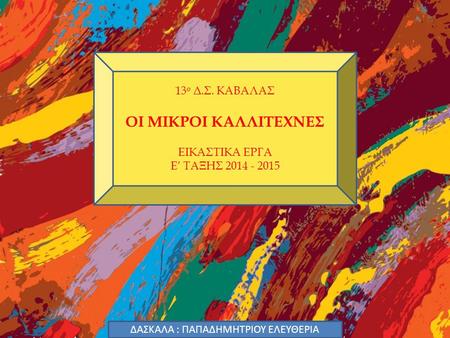 13ο Δ.Σ. ΚΑΒΑΛΑΣ

ΟΙ ΜΙΚΡΟΙ ΚΑΛΛΙΤΕΧΝΕΣ

ΕΙΚΑΣΤΙΚΑ ΕΡΓΑ
Ε΄ ΤΑΞΗΣ 2014 - 2015

ΔΑΣΚΑΛΑ : ΠΑΠΑΔΗΜΗΤΡΙΟΥ ΕΛΕΥΘΕΡΙΑ